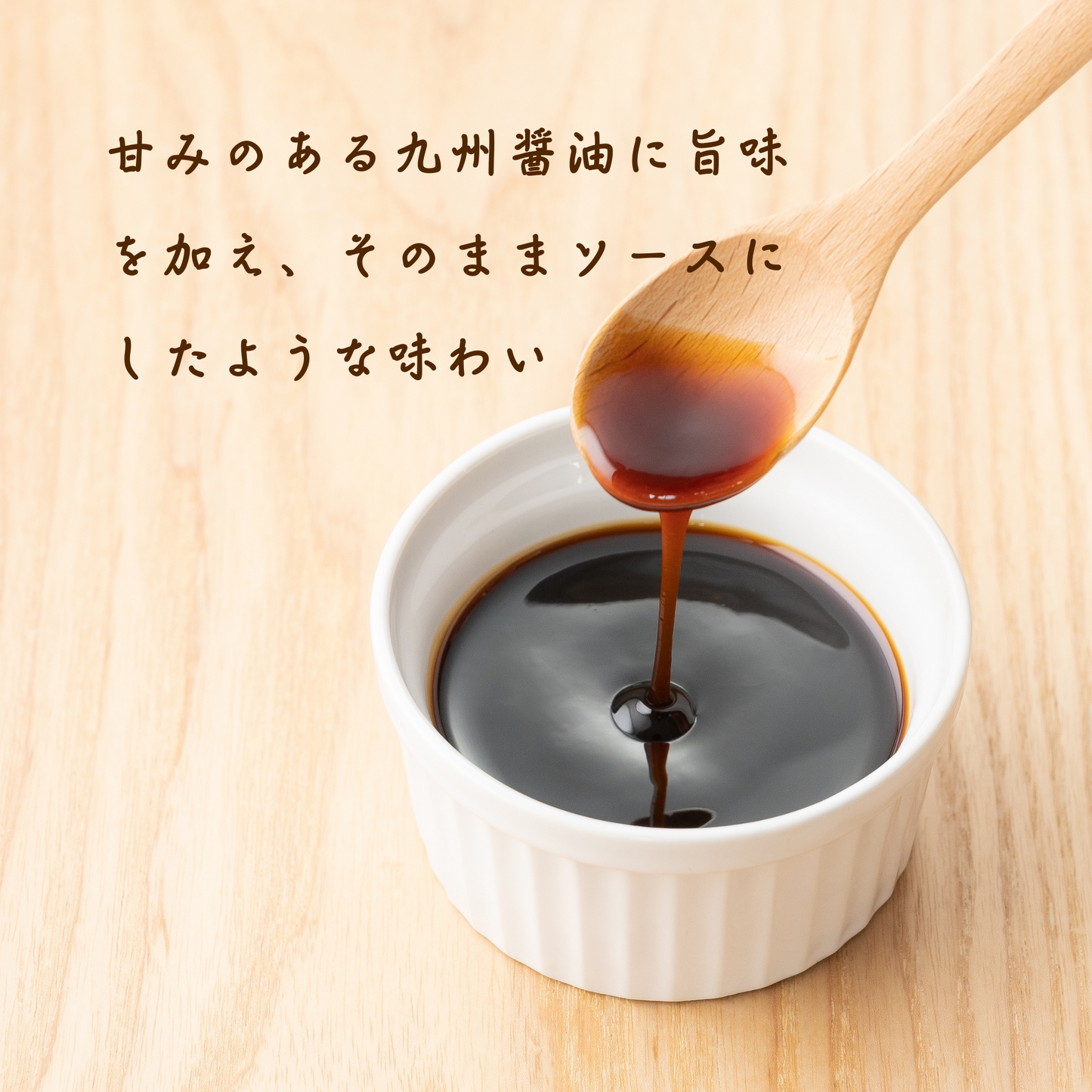 甘みのある九州醤油に旨味を加え、そのままソースにしたような味わい